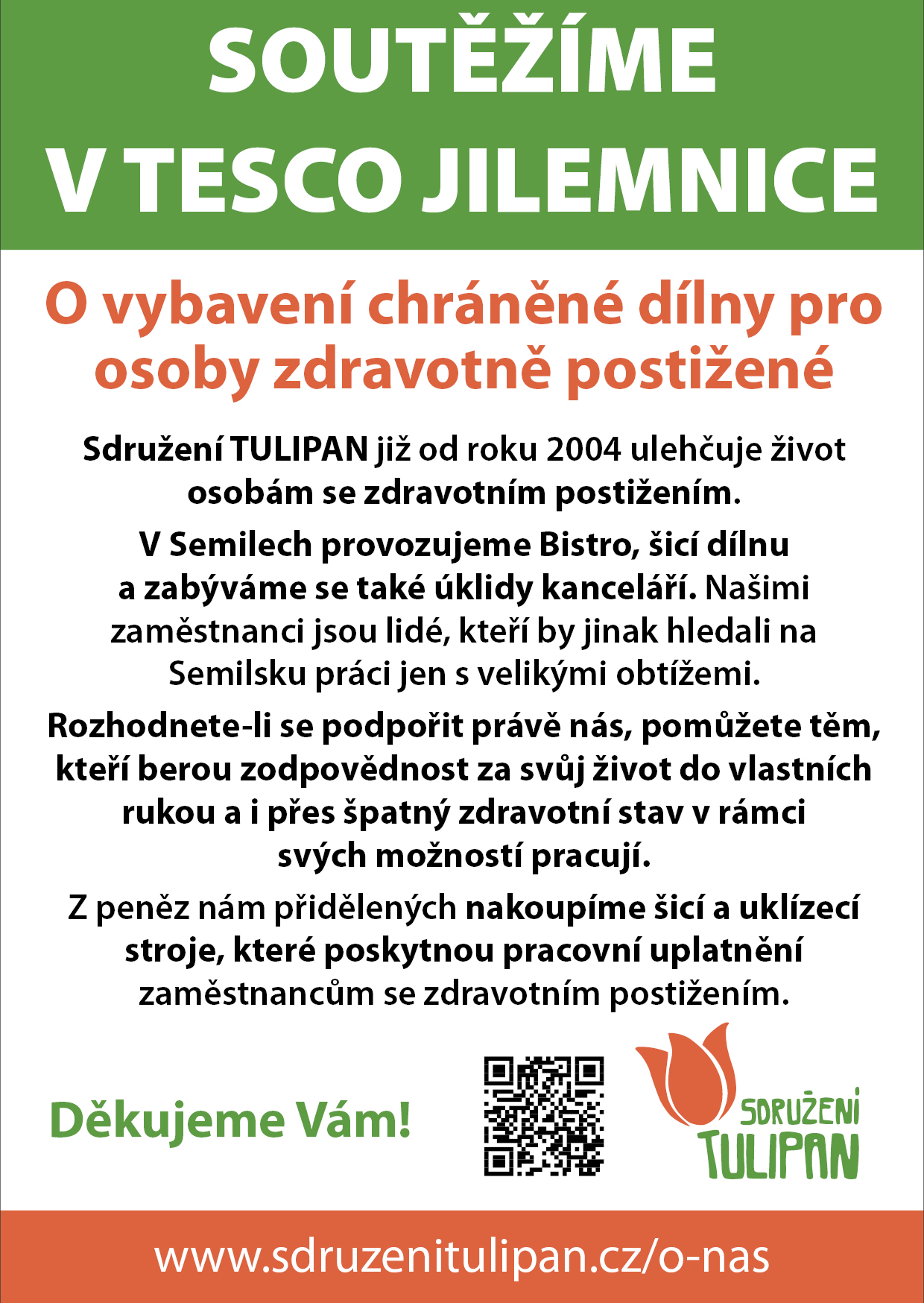 SOUTĚŽÍME V TESCO JILEMNICE

O vybavení chráněné dílny pro osoby zdravotně postižené

Sdružení TULIPAN již od roku 2004 ulehčuje život osobám se zdravotním postižením.

V Semilech provozujeme Bistro, šicí dílnu a zabýváme se také úklidy kanceláří. Našimi zaměstnanci jsou lidé, kteří by jinak hledali na Semilsku práci jen s velikými obtížemi.

Rozhodnete-li se podpořit právě nás, pomůžete těm, kteří berou zodpovědnost za svůj život do vlastních rukou a i přes špatný zdravotní stav v rámci svých možností pracují.

Z peněz nám přidělených nakoupíme šicí a uklízecí stroje, které poskytnou pracovní uplatnění zaměstnancům se zdravotním postižením.

Děkujeme Vám!

SDRUŽENÍ TULIPAN

www.sdruzenitulipan.cz/o-nas